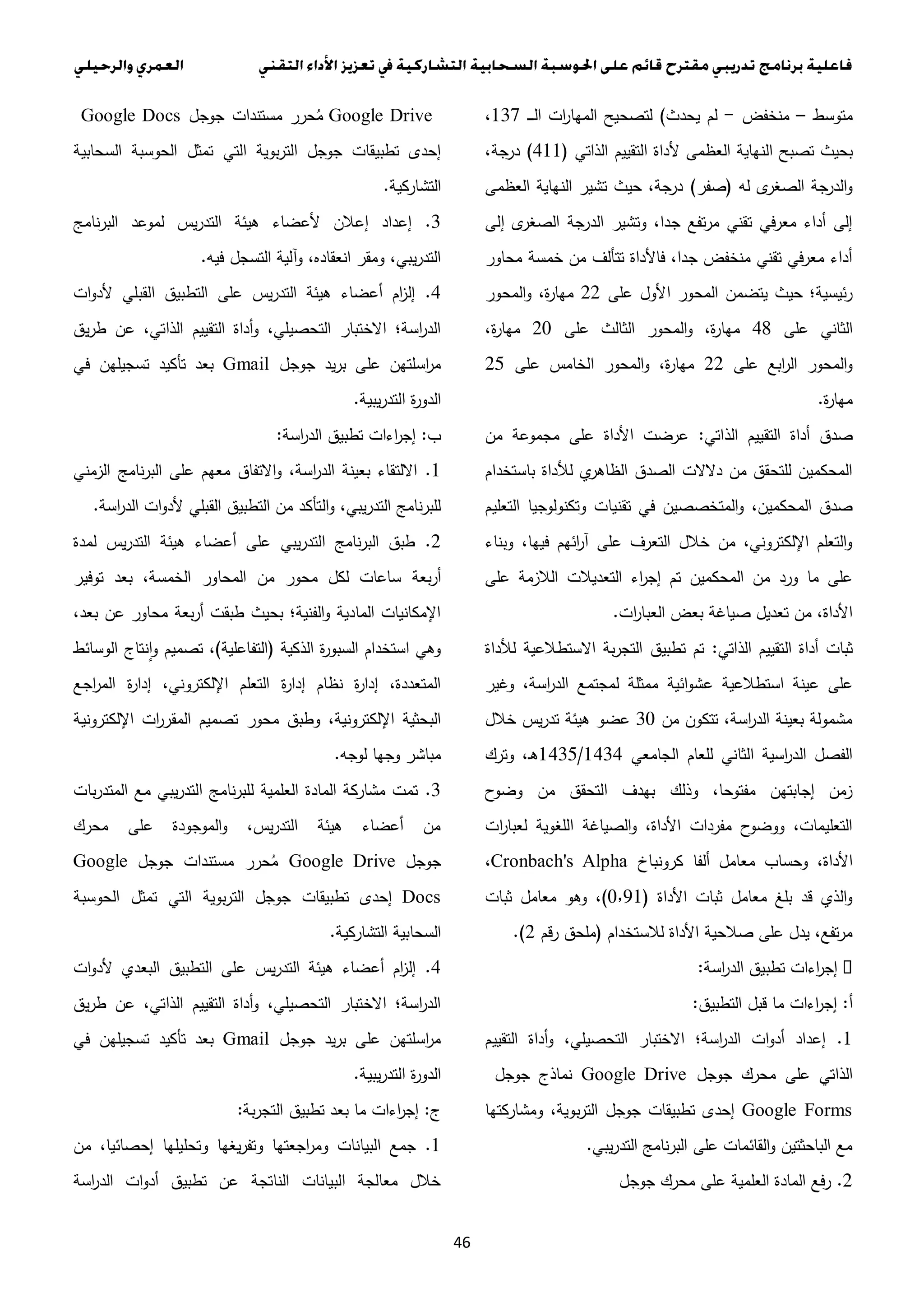 فاعلية برنامج تدريبي مقترح قائم على الحوسبة السحابية التشاركية في تعزيز الأداء التقني العمري والرحيلي

متوسط – منخفض – لم يحدث) لتصحيح المهارات الـ 137، بحيث تصبح النهاية العظمى لأداة التقييم الذاتي (411) درجة، والدرجة الصغرى له (صفر) درجة، حيث تشير النهاية العظمى إلى أداء معرفي تقني مرتفع جدا، وتشير الدرجة الصغرى إلى أداء معرفي تقني منخفض جدا، فالأداة تتألف من خمسة محاور رئيسية؛ حيث يتضمن المحور الأول على 22 مهارة، والمحور الثاني على 48 مهارة، والمحور الثالث على 20 مهارة، والمحور الرابع على 22 مهارة، والمحور الخامس على 25 مهارة.

صدق أداة التقييم الذاتي: عرضت الأداة على مجموعة من المحكمين للتحقق من دلالات الصدق الظاهري للأداة باستخدام صدق المحكمين، والمتخصصين في تقنيات وتكنولوجيا التعليم والتعلم الإلكتروني، من خلال التعرف على آرائهم فيها، وبناء على ما ورد من المحكمين تم إجراء التعديلات اللازمة على الأداة، من تعديل صياغة بعض العبارات.

ثبات أداة التقييم الذاتي: تم تطبيق التجربة الاستطلاعية للأداة على عينة استطلاعية عشوائية ممثلة لمجتمع الدراسة، وغير مشمولة بعينة الدراسة، تتكون من 30 عضو هيئة تدريس خلال الفصل الدراسية الثاني للعام الجامعي 1435/1434هـ، وترك زمن إجابتهن مفتوحا، وذلك بهدف التحقق من وضوح التعليمات، ووضوح مفردات الأداة، والصياغة اللغوية لعبارات الأداة، وحساب معامل ألفا كرونباخ Cronbach's Alpha، والذي قد بلغ معامل ثبات الأداة (0،91)، وهو معامل ثبات مرتفع، يدل على صلاحية الأداة للاستخدام (ملحق رقم 2).

 إجراءات تطبيق الدراسة:

أ: إجراءات ما قبل التطبيق:

1. إعداد أدوات الدراسة؛ الاختبار التحصيلي، وأداة التقييم الذاتي على محرك جوجل Google Drive نماذج جوجل Google Forms إحدى تطبيقات جوجل التربوية، ومشاركتها مع الباحثتين والقائمات على البرنامج التدريبي.

2. رفع المادة العلمية على محرك جوجل Google Drive مُحرر مستندات جوجل Google Docs إحدى تطبيقات جوجل التربوية التي تمثل الحوسبة السحابية التشاركية.

3. إعداد إعلان لأعضاء هيئة التدريس لموعد البرنامج التدريبي، ومقر انعقاده، وآلية التسجل فيه.

4. إلزام أعضاء هيئة التدريس على التطبيق القبلي لأدوات الدراسة؛ الاختبار التحصيلي، وأداة التقييم الذاتي، عن طريق مراسلتهن على بريد جوجل Gmail بعد تأكيد تسجيلهن في الدورة التدريبية.

ب: إجراءات تطبيق الدراسة:

1. الالتقاء بعينة الدراسة، والاتفاق معهم على البرنامج الزمني للبرنامج التدريبي، والتأكد من التطبيق القبلي لأدوات الدراسة.

2. طبق البرنامج التدريبي على أعضاء هيئة التدريس لمدة أربعة ساعات لكل محور من المحاور الخمسة، بعد توفير الإمكانيات المادية والفنية؛ بحيث طبقت أربعة محاور عن بعد، وهي استخدام السبورة الذكية (التفاعلية)، تصميم وإنتاج الوسائط المتعددة، إدارة نظام إدارة التعلم الإلكتروني، إدارة المراجع البحثية الإلكترونية، وطبق محور تصميم المقررات الإلكترونية مباشر وجها لوجه.

3. تمت مشاركة المادة العلمية للبرنامج التدريبي مع المتدربات من أعضاء هيئة التدريس، والموجودة على محرك جوجل Google Drive مُحرر مستندات جوجل Google Docs إحدى تطبيقات جوجل التربوية التي تمثل الحوسبة السحابية التشاركية.

4. إلزام أعضاء هيئة التدريس على التطبيق البعدي لأدوات الدراسة؛ الاختبار التحصيلي، وأداة التقييم الذاتي، عن طريق مراسلتهن على بريد جوجل Gmail بعد تأكيد تسجيلهن في الدورة التدريبية.

ج: إجراءات ما بعد تطبيق التجربة:

1. جمع البيانات ومراجعتها وتفريغها وتحليلها إحصائيا، من خلال معالجة البيانات الناتجة عن تطبيق أدوات الدراسة

46